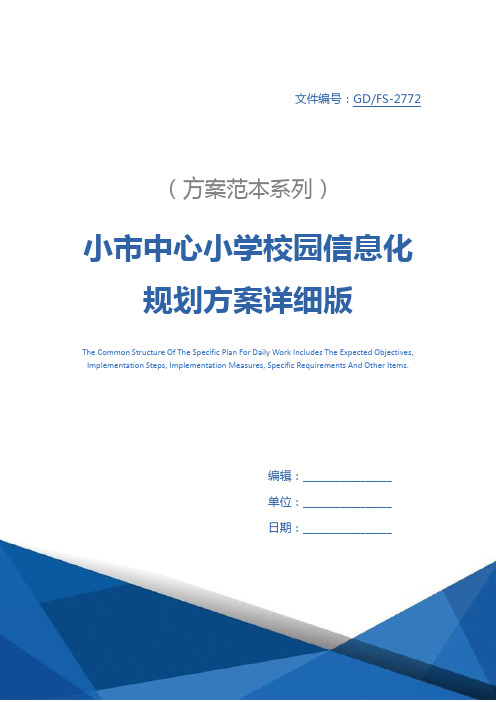 文件编号：GD/FS-2772

（方案范本系列）

小市中心小学校园信息化规划方案详细版

The Common Structure Of The Specific Plan For Daily Work Includes The Expected Objectives, Implementation Steps, Implementation Measures, Specific Requirements And Other Items.

编辑：________________

单位：________________

日期：________________